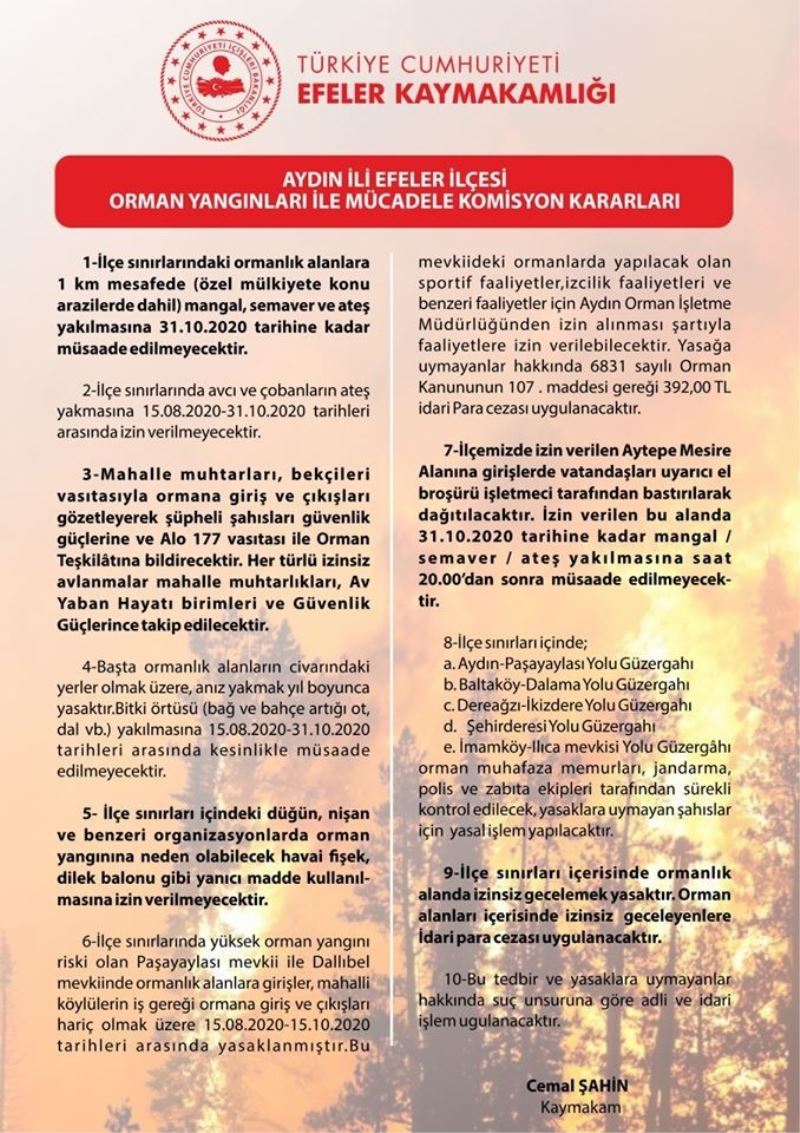 TÜRKİYE CUMHURİYETİ İÇİŞLERİ BAKANLIĞI

TÜRKİYE CUMHURİYETİ
EFELER KAYMAKAMLIĞI

AYDIN İLİ EFELER İLÇESİ
ORMAN YANGINLARI İLE MÜCADELE KOMİSYON KARARLARI

1-İlçe sınırlarındaki ormanlık alanlara 1 km mesafede (özel mülkiyete konu arazilerde dahil) mangal, semaver ve ateş yakılmasına 31.10.2020 tarihine kadar müsaade edilmeyecektir.

2-İlçe sınırlarında avcı ve çobanların ateş yakmasına 15.08.2020-31.10.2020 tarihleri arasında izin verilmeyecektir.

3-Mahalle muhtarları, bekçileri vasıtasıyla ormana giriş ve çıkışları gözetleyerek şüpheli şahısları güvenlik güçlerine ve Alo 177 vasıtası ile Orman Teşkilâtına bildirecektir. Her türlü izinsiz avlanmalar mahalle muhtarlıkları, Av Yaban Hayatı birimleri ve Güvenlik Güçlerince takip edilecektir.

4-Başta ormanlık alanların civarındaki yerler olmak üzere, anız yakmak yıl boyunca yasaktır.Bitki örtüsü (bağ ve bahçe artığı ot, dal vb.) yakılmasına 15.08.2020-31.10.2020 tarihleri arasında kesinlikle müsaade edilmeyecektir.

5- İlçe sınırları içindeki düğün, nişan ve benzeri organizasyonlarda orman yangınına neden olabilecek havai fişek, dilek balonu gibi yanıcı madde kullanılmasına izin verilmeyecektir.

6-İlçe sınırlarında yüksek orman yangını riski olan Paşayaylası mevkii ile Dallıbel mevkiinde ormanlık alanlara girişler, mahalli köylülerin iş gereği ormana giriş ve çıkışları hariç olmak üzere 15.08.2020-15.10.2020 tarihleri arasında yasaklanmıştır.Bu mevkiideki ormanlarda yapılacak olan sportif faaliyetler,izcilik faaliyetleri ve benzeri faaliyetler için Aydın Orman İşletme Müdürlüğünden izin alınması şartıyla faaliyetlere izin verilebilecektir. Yasağa uymayanlar hakkında 6831 sayılı Orman Kanununun 107 . maddesi gereği 392,00 TL idari Para cezası uygulanacaktır.

7-İlçemizde izin verilen Aytepe Mesire Alanına girişlerde vatandaşları uyarıcı el broşürü işletmeci tarafından bastırılarak dağıtılacaktır. İzin verilen bu alanda 31.10.2020 tarihine kadar mangal / semaver / ateş yakılmasına saat 20.00'dan sonra müsaade edilmeyecektir.

8-İlçe sınırları içinde;
a. Aydın-Paşayaylası Yolu Güzergahı
b. Baltaköy-Dalama Yolu Güzergahı
c. Dereağzı-İkizdere Yolu Güzergahı
d. Şehirderesi Yolu Güzergahı
e. İmamköy-Ilıca mevkisi Yolu Güzergâhı orman muhafaza memurları, jandarma, polis ve zabıta ekipleri tarafından sürekli kontrol edilecek, yasaklara uymayan şahıslar için yasal işlem yapılacaktır.

9-İlçe sınırları içerisinde ormanlık alanda izinsiz gecelemek yasaktır. Orman alanları içerisinde izinsiz geceleyenlere İdari para cezası uygulanacaktır.

10-Bu tedbir ve yasaklara uymayanlar hakkında suç unsuruna göre adli ve idari işlem ugulanacaktır.

Cemal ŞAHİN
Kaymakam